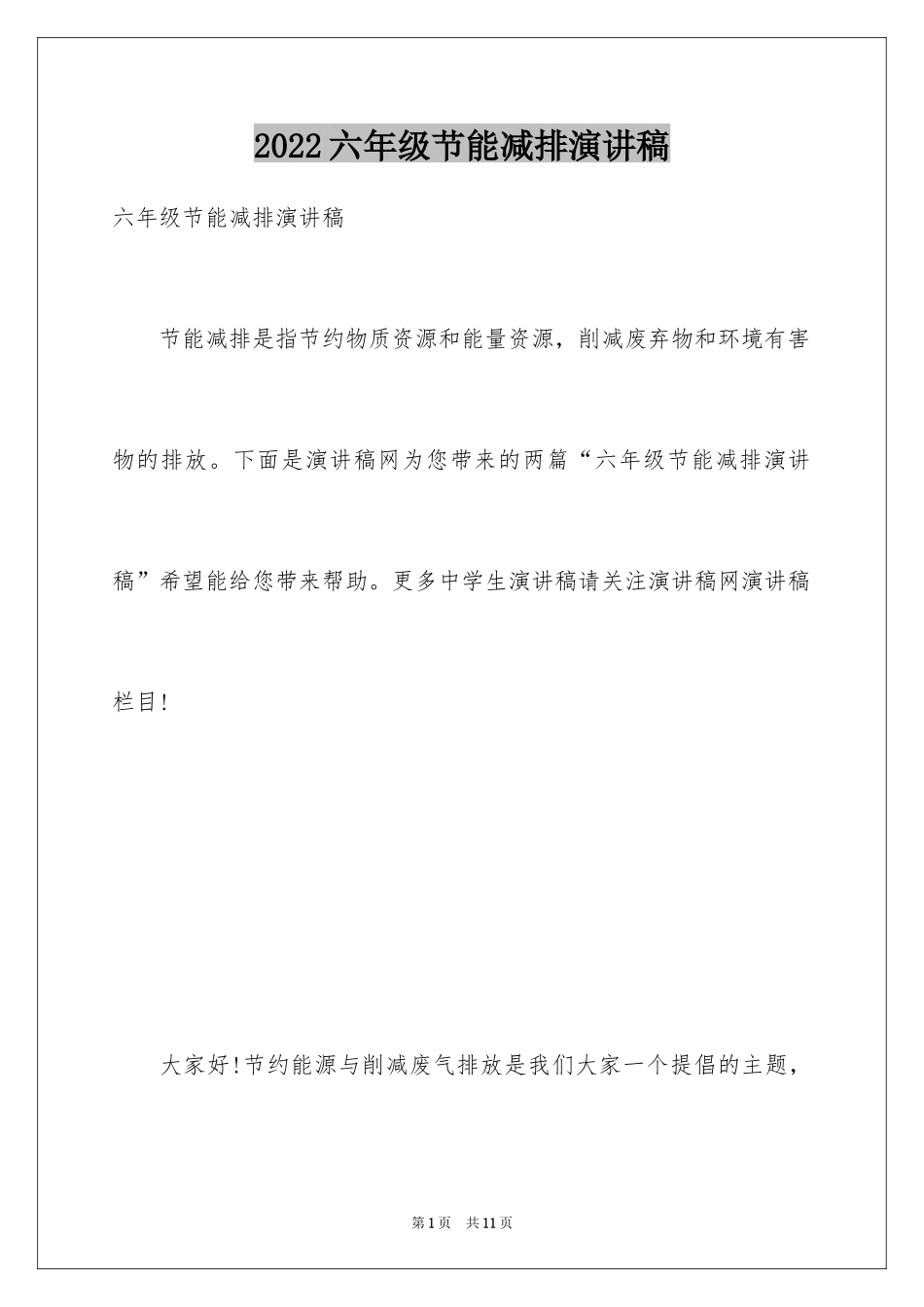 2022六年级节能减排演讲稿

六年级节能减排演讲稿

节能减排是指节约物质资源和能量资源，削减废弃物和环境有害物的排放。下面是演讲稿网为您带来的两篇“六年级节能减排演讲稿”希望能给您带来帮助。更多中学生演讲稿请关注演讲稿网演讲稿栏目!

大家好!节约能源与削减废气排放是我们大家一个提倡的主题，

第1页 共11页